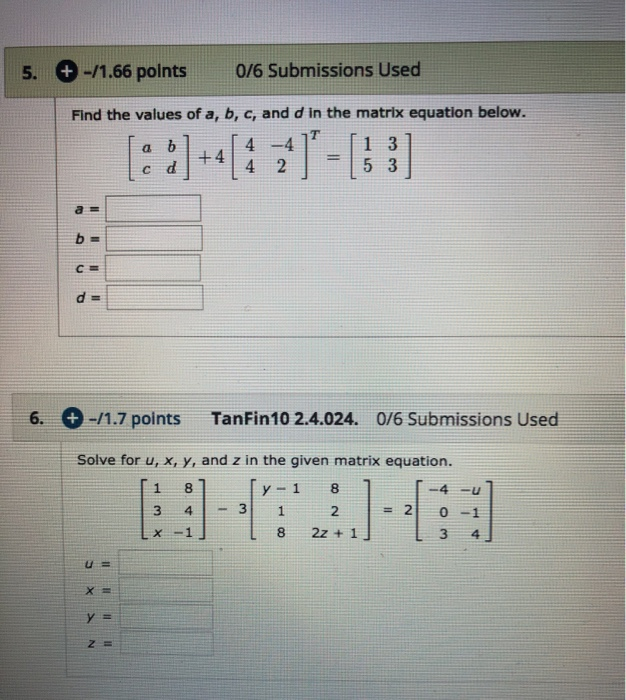 5. + -/1.66 points 0/6 Submissions Used

Find the values of a, b, c, and d in the matrix equation below.

$\begin{bmatrix} a & b \\ c & d \end{bmatrix} + 4\begin{bmatrix} 4 & -4 \\ 4 & 2 \end{bmatrix}^T = \begin{bmatrix} 1 & 3 \\ 5 & 3 \end{bmatrix}$

a =

b =

c =

d =

6. + -/1.7 points TanFin10 2.4.024. 0/6 Submissions Used

Solve for u, x, y, and z in the given matrix equation.

$\begin{bmatrix} 1 & 8 \\ 3 & 4 \\ x & -1 \end{bmatrix} - 3\begin{bmatrix} y-1 & 8 \\ 1 & 2 \\ 8 & 2z+1 \end{bmatrix} = 2\begin{bmatrix} -4 & -u \\ 0 & -1 \\ 3 & 4 \end{bmatrix}$

u =

x =

y =

z =